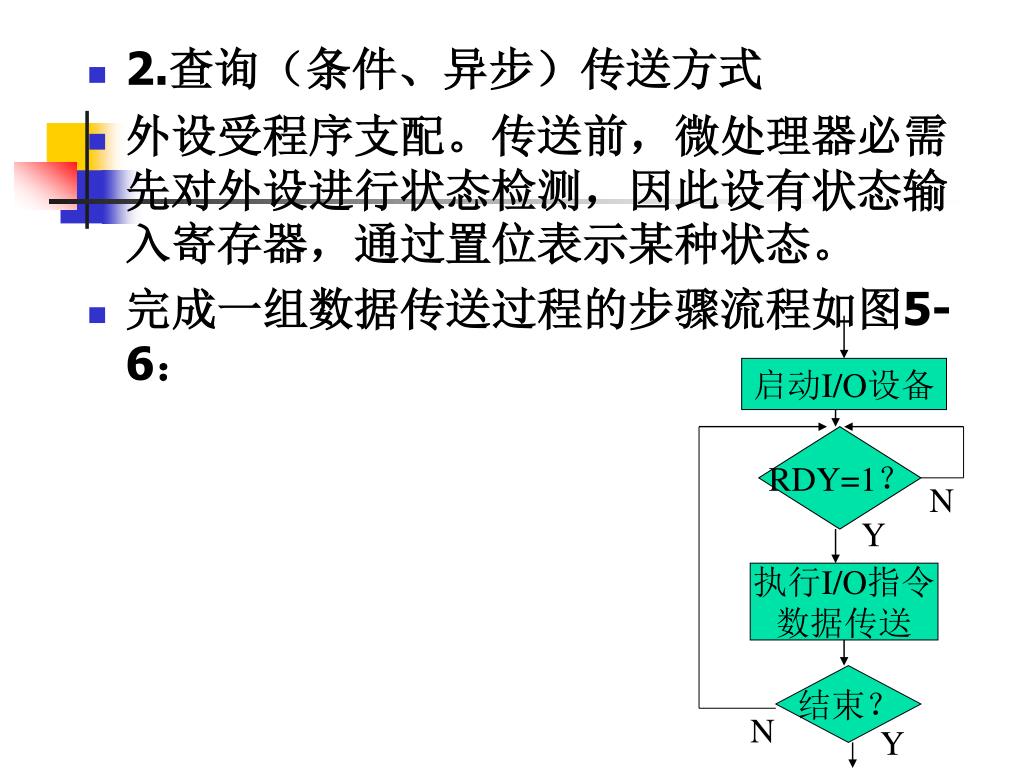 2.查询（条件、异步）传送方式

外设受程序支配。传送前，微处理器必需先对外设进行状态检测，因此设有状态输入寄存器，通过置位表示某种状态。

完成一组数据传送过程的步骤流程如图5-6：

启动I/O设备

RDY=1？

N

Y

执行I/O指令
数据传送

结束？

N

Y